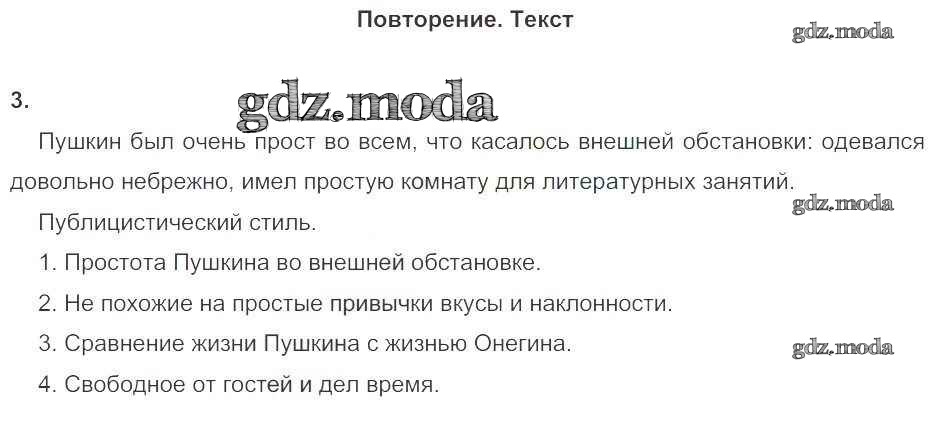 Повторение. Текст

3.

Пушкин был очень прост во всем, что касалось внешней обстановки: одевался довольно небрежно, имел простую комнату для литературных занятий.

Публицистический стиль.

1. Простота Пушкина во внешней обстановке.

2. Не похожие на простые привычки вкусы и наклонности.

3. Сравнение жизни Пушкина с жизнью Онегина.

4. Свободное от гостей и дел время.

gdz.moda